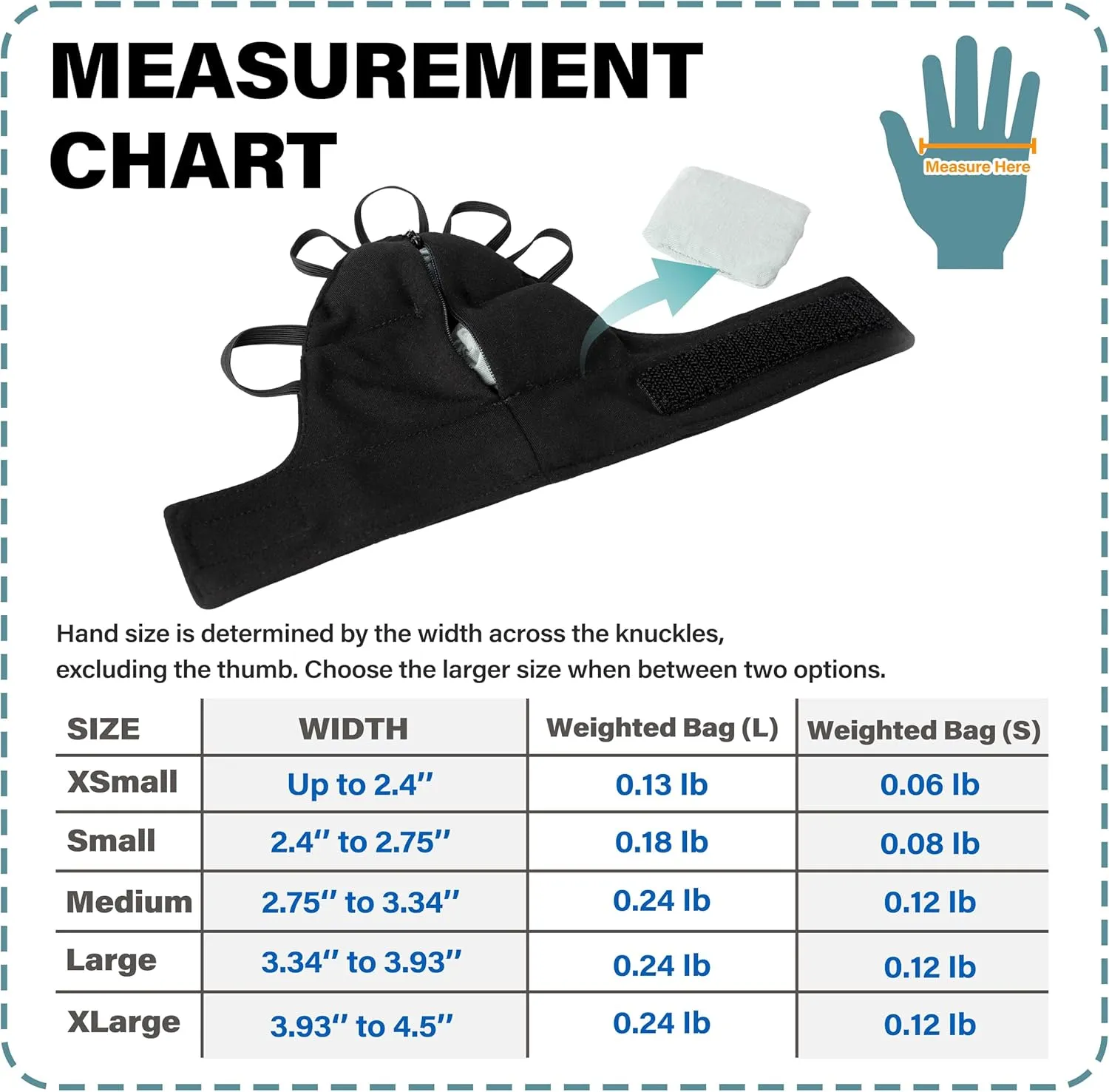 MEASUREMENT CHART

Measure Here

Hand size is determined by the width across the knuckles, excluding the thumb. Choose the larger size when between two options.

| SIZE | WIDTH | Weighted Bag (L) | Weighted Bag (S) |
|---|---|---|---|
| XSmall | Up to 2.4'' | 0.13 lb | 0.06 lb |
| Small | 2.4'' to 2.75'' | 0.18 lb | 0.08 lb |
| Medium | 2.75'' to 3.34'' | 0.24 lb | 0.12 lb |
| Large | 3.34'' to 3.93'' | 0.24 lb | 0.12 lb |
| XLarge | 3.93'' to 4.5'' | 0.24 lb | 0.12 lb |